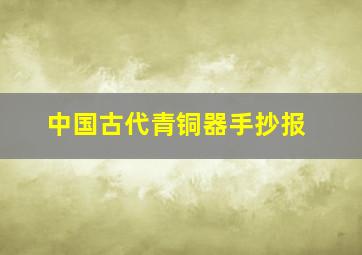 中国古代青铜器手抄报